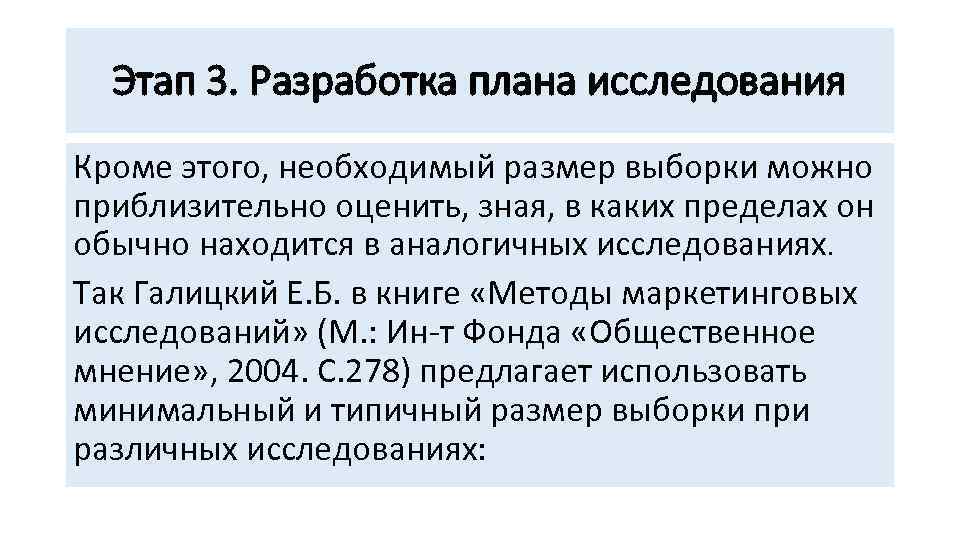 Этап 3. Разработка плана исследования

Кроме этого, необходимый размер выборки можно приблизительно оценить, зная, в каких пределах он обычно находится в аналогичных исследованиях.

Так Галицкий Е.Б. в книге «Методы маркетинговых исследований» (М.: Ин-т Фонда «Общественное мнение», 2004. С.278) предлагает использовать минимальный и типичный размер выборки при различных исследованиях: